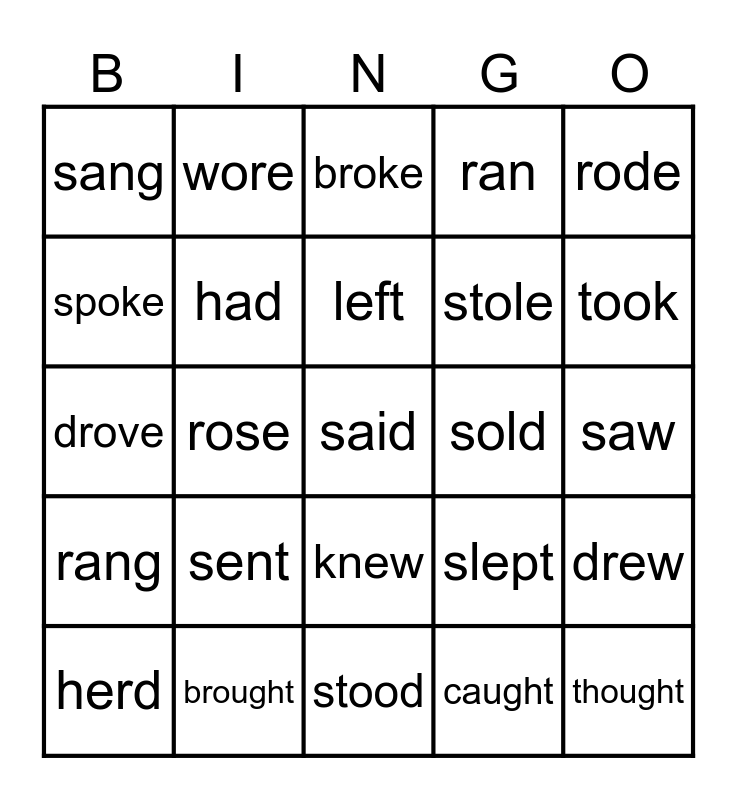 | B | I | N | G | O |
|---|---|---|---|---|
| sang | wore | broke | ran | rode |
| spoke | had | left | stole | took |
| drove | rose | said | sold | saw |
| rang | sent | knew | slept | drew |
| herd | brought | stood | caught | thought |